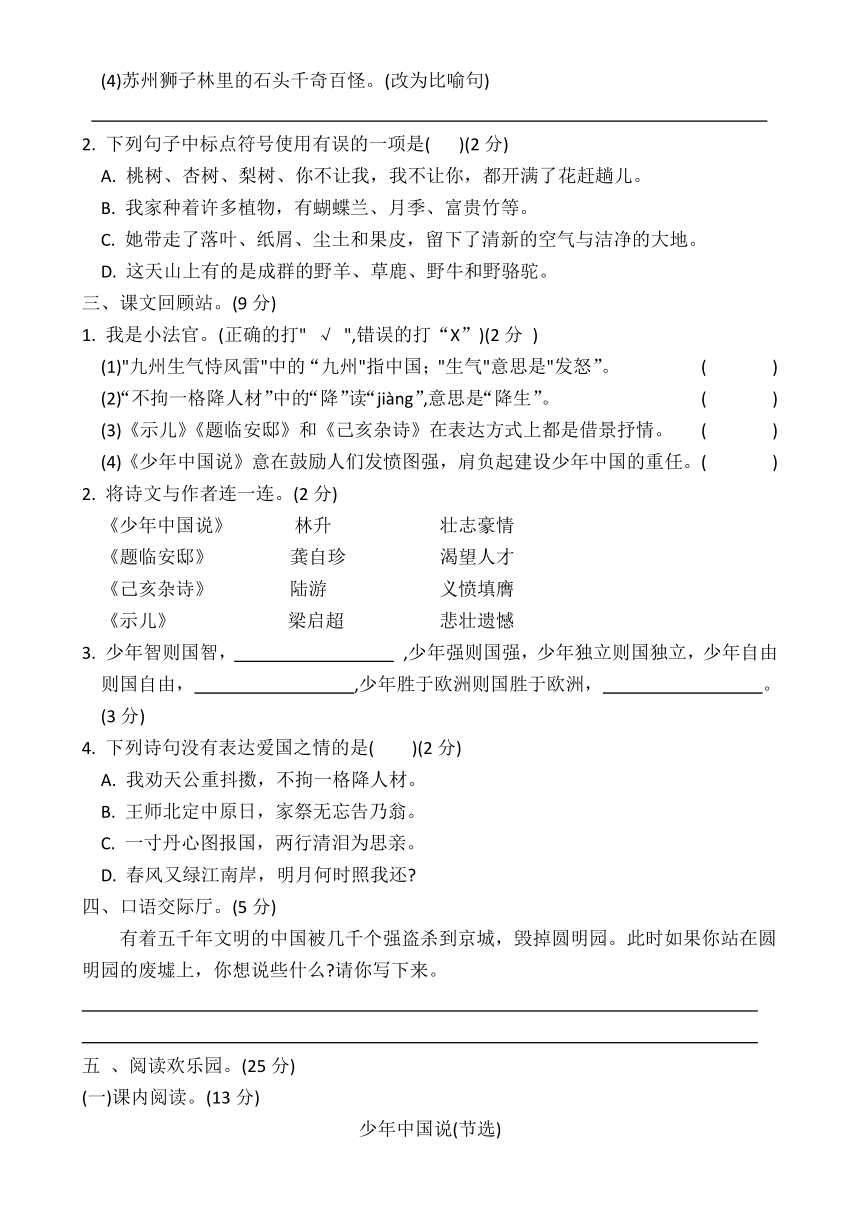 (4)苏州狮子林里的石头千奇百怪。(改为比喻句)

2. 下列句子中标点符号使用有误的一项是(　　)(2 分)
A. 桃树、杏树、梨树、你不让我，我不让你，都开满了花赶趟儿。
B. 我家种着许多植物，有蝴蝶兰、月季、富贵竹等。
C. 她带走了落叶、纸屑、尘土和果皮，留下了清新的空气与洁净的大地。
D. 这天山上有的是成群的野羊、草鹿、野牛和野骆驼。

三、课文回顾站。(9 分)
1. 我是小法官。(正确的打" √ ",错误的打“X”)(2 分 )
(1)"九州生气恃风雷"中的“九州"指中国；"生气"意思是"发怒”。　(　　)
(2)“不拘一格降人材”中的“降”读“jiàng”,意思是“降生”。　(　　)
(3)《示儿》《题临安邸》和《己亥杂诗》在表达方式上都是借景抒情。　(　　)
(4)《少年中国说》意在鼓励人们发愤图强，肩负起建设少年中国的重任。(　　)

2. 将诗文与作者连一连。(2 分)
《少年中国说》　林升　壮志豪情
《题临安邸》　龚自珍　渴望人才
《己亥杂诗》　陆游　义愤填膺
《示儿》　梁启超　悲壮遗憾

3. 少年智则国智，__________ ,少年强则国强，少年独立则国独立，少年自由则国自由，__________,少年胜于欧洲则国胜于欧洲，__________。(3 分)

4. 下列诗句没有表达爱国之情的是(　　)(2 分)
A. 我劝天公重抖擞，不拘一格降人材。
B. 王师北定中原日，家祭无忘告乃翁。
C. 一寸丹心图报国，两行清泪为思亲。
D. 春风又绿江南岸，明月何时照我还?

四、口语交际厅。(5 分)
有着五千年文明的中国被几千个强盗杀到京城，毁掉圆明园。此时如果你站在圆明园的废墟上，你想说些什么?请你写下来。

五 、阅读欢乐园。(25 分)
(一)课内阅读。(13 分)
少年中国说(节选)